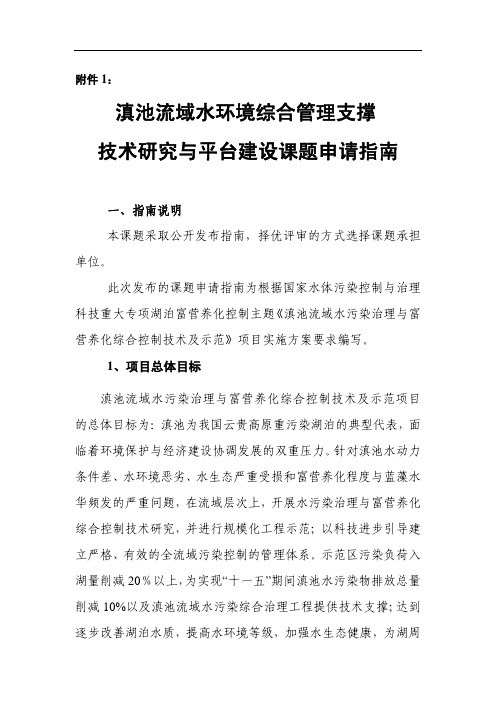 附件 1：

滇池流域水环境综合管理支撑
技术研究与平台建设课题申请指南

一、指南说明

本课题采取公开发布指南，择优评审的方式选择课题承担单位。

此次发布的课题申请指南为根据国家水体污染控制与治理科技重大专项湖泊富营养化控制主题《滇池流域水污染治理与富营养化综合控制技术及示范》项目实施方案要求编写。

1、项目总体目标

滇池流域水污染治理与富营养化综合控制技术及示范项目的总体目标为：滇池为我国云贵高原重污染湖泊的典型代表，面临着环境保护与经济建设协调发展的双重压力。针对滇池水动力条件差、水环境恶劣、水生态严重受损和富营养化程度与蓝藻水华频发的严重问题，在流域层次上，开展水污染治理与富营养化综合控制技术研究，并进行规模化工程示范；以科技进步引导建立严格、有效的全流域污染控制的管理体系。示范区污染负荷入湖量削减 20％以上，为实现“十一五”期间滇池水污染物排放总量削减 10%以及滇池流域水污染综合治理工程提供技术支撑；达到逐步改善湖泊水质，提高水环境等级，加强水生态健康，为湖周